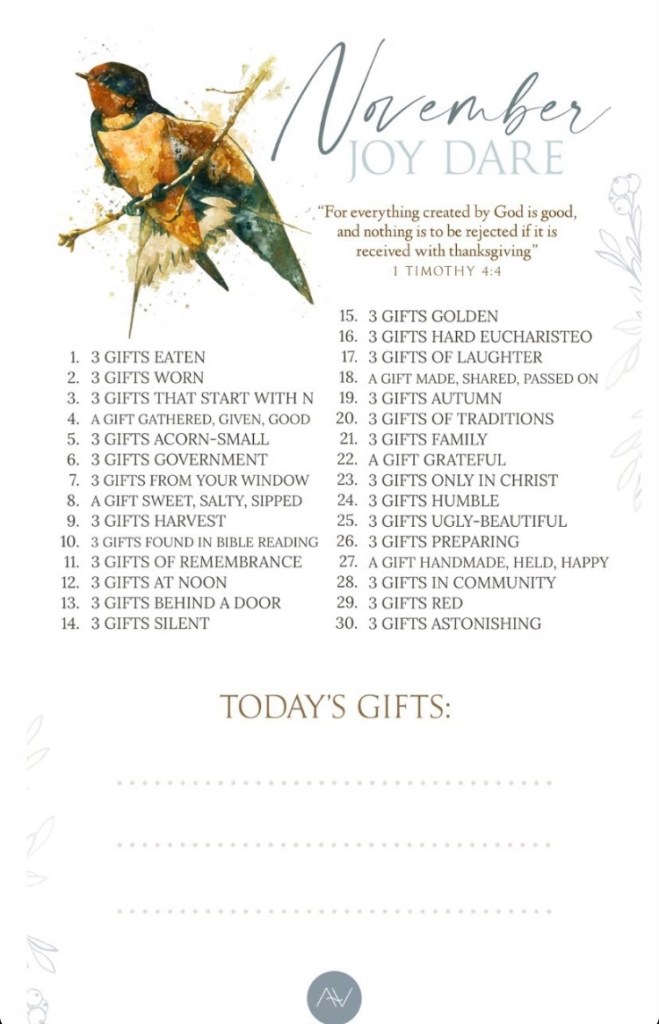 November
JOY DARE

"For everything created by God is good, and nothing is to be rejected if it is received with thanksgiving"
1 TIMOTHY 4:4

1. 3 GIFTS EATEN
2. 3 GIFTS WORN
3. 3 GIFTS THAT START WITH N
4. A GIFT GATHERED, GIVEN, GOOD
5. 3 GIFTS ACORN-SMALL
6. 3 GIFTS GOVERNMENT
7. 3 GIFTS FROM YOUR WINDOW
8. A GIFT SWEET, SALTY, SIPPED
9. 3 GIFTS HARVEST
10. 3 GIFTS FOUND IN BIBLE READING
11. 3 GIFTS OF REMEMBRANCE
12. 3 GIFTS AT NOON
13. 3 GIFTS BEHIND A DOOR
14. 3 GIFTS SILENT

15. 3 GIFTS GOLDEN
16. 3 GIFTS HARD EUCHARISTEO
17. 3 GIFTS OF LAUGHTER
18. A GIFT MADE, SHARED, PASSED ON
19. 3 GIFTS AUTUMN
20. 3 GIFTS OF TRADITIONS
21. 3 GIFTS FAMILY
22. A GIFT GRATEFUL
23. 3 GIFTS ONLY IN CHRIST
24. 3 GIFTS HUMBLE
25. 3 GIFTS UGLY-BEAUTIFUL
26. 3 GIFTS PREPARING
27. A GIFT HANDMADE, HELD, HAPPY
28. 3 GIFTS IN COMMUNITY
29. 3 GIFTS RED
30. 3 GIFTS ASTONISHING

TODAY'S GIFTS:

AV